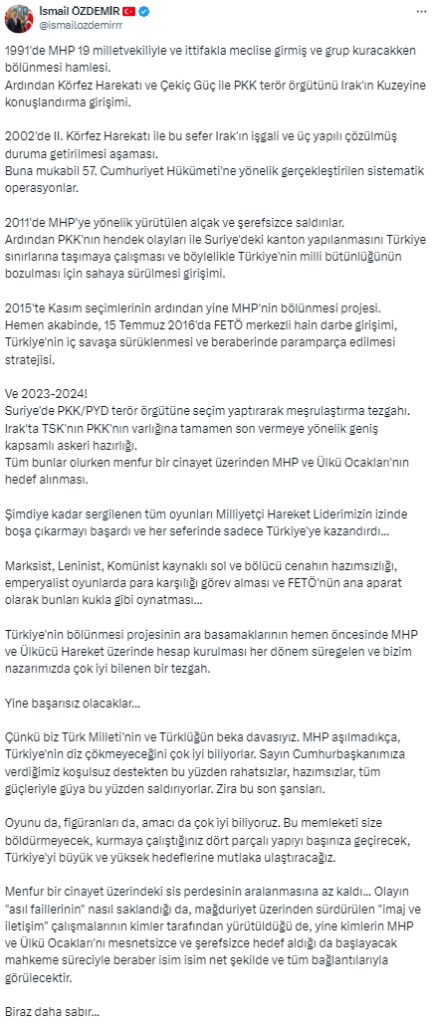 İsmail ÖZDEMİR
@ismailozdemirrr

1991'de MHP 19 milletvekiliyle ve ittifakla meclise girmiş ve grup kuracakken bölünmesi hamlesi.
Ardından Körfez Harekatı ve Çekiç Güç ile PKK terör örgütünü Irak'ın Kuzeyine konuşlandırma girişimi.

2002'de II. Körfez Harekatı ile bu sefer Irak'ın işgali ve üç yapılı çözülmüş duruma getirilmesi aşaması.
Buna mukabil 57. Cumhuriyet Hükümeti'ne yönelik gerçekleştirilen sistematik operasyonlar.

2011'de MHP'ye yönelik yürütülen alçak ve şerefsizce saldırılar.
Ardından PKK'nın hendek olayları ile Suriye'deki kanton yapılanmasını Türkiye sınırlarına taşımaya çalışması ve böylelikle Türkiye'nin milli bütünlüğünün bozulması için sahaya sürülmesi girişimi.

2015'te Kasım seçimlerinin ardından yine MHP'nin bölünmesi projesi.
Hemen akabinde, 15 Temmuz 2016'da FETÖ merkezli hain darbe girişimi, Türkiye'nin iç savaşa sürüklenmesi ve beraberinde paramparça edilmesi stratejisi.

Ve 2023-2024!
Suriye'de PKK/PYD terör örgütüne seçim yaptırarak meşrulaştırma tezgahı.
Irak'ta TSK'nın PKK'nın varlığına tamamen son vermeye yönelik geniş kapsamlı askeri hazırlığı.
Tüm bunlar olurken menfur bir cinayet üzerinden MHP ve Ülkü Ocakları'nın hedef alınması.

Şimdiye kadar sergilenen tüm oyunları Milliyetçi Hareket Liderimizin izinde boşa çıkarmayı başardı ve her seferinde sadece Türkiye'ye kazandırdı...

Marksist, Leninist, Komünist kaynaklı sol ve bölücü cenahın hazımsızlığı, emperyalist oyunlarda para karşılığı görev alması ve FETÖ'nün ana aparat olarak bunları kukla gibi oynatması...

Türkiye'nin bölünmesi projesinin ara basamaklarının hemen öncesinde MHP ve Ülkücü Hareket üzerinde hesap kurulması her dönem süregelen ve bizim nazarımızda çok iyi bilenen bir tezgah.

Yine başarısız olacaklar...

Çünkü biz Türk Milleti'nin ve Türklüğün beka davasıyız. MHP aşılmadıkça, Türkiye'nin diz çökmeyeceğini çok iyi biliyorlar. Sayın Cumhurbaşkanımıza verdiğimiz koşulsuz destekten bu yüzden rahatsızlar, hazımsızlar, tüm güçleriyle güya bu yüzden saldırıyorlar. Zira bu son şansları.

Oyunu da, figüranları da, amacı da çok iyi biliyoruz. Bu memleketi size böldürmeyecek, kurmaya çalıştığınız dört parçalı yapıyı başınıza geçirecek, Türkiye'yi büyük ve yüksek hedeflerine mutlaka ulaştıracağız.

Menfur bir cinayet üzerindeki sis perdesinin aralanmasına az kaldı... Olayın "asıl faillerinin" nasıl saklandığı da, mağduriyet üzerinden sürdürülen "imaj ve iletişim" çalışmalarının kimler tarafından yürütüldüğü de, yine kimlerin MHP ve Ülkü Ocakları'nı mesnetsizce ve şerefsizce hedef aldığı da başlayacak mahkeme süreciyle beraber isim isim net şekilde ve tüm bağlantılarıyla görülecektir.

Biraz daha sabır...